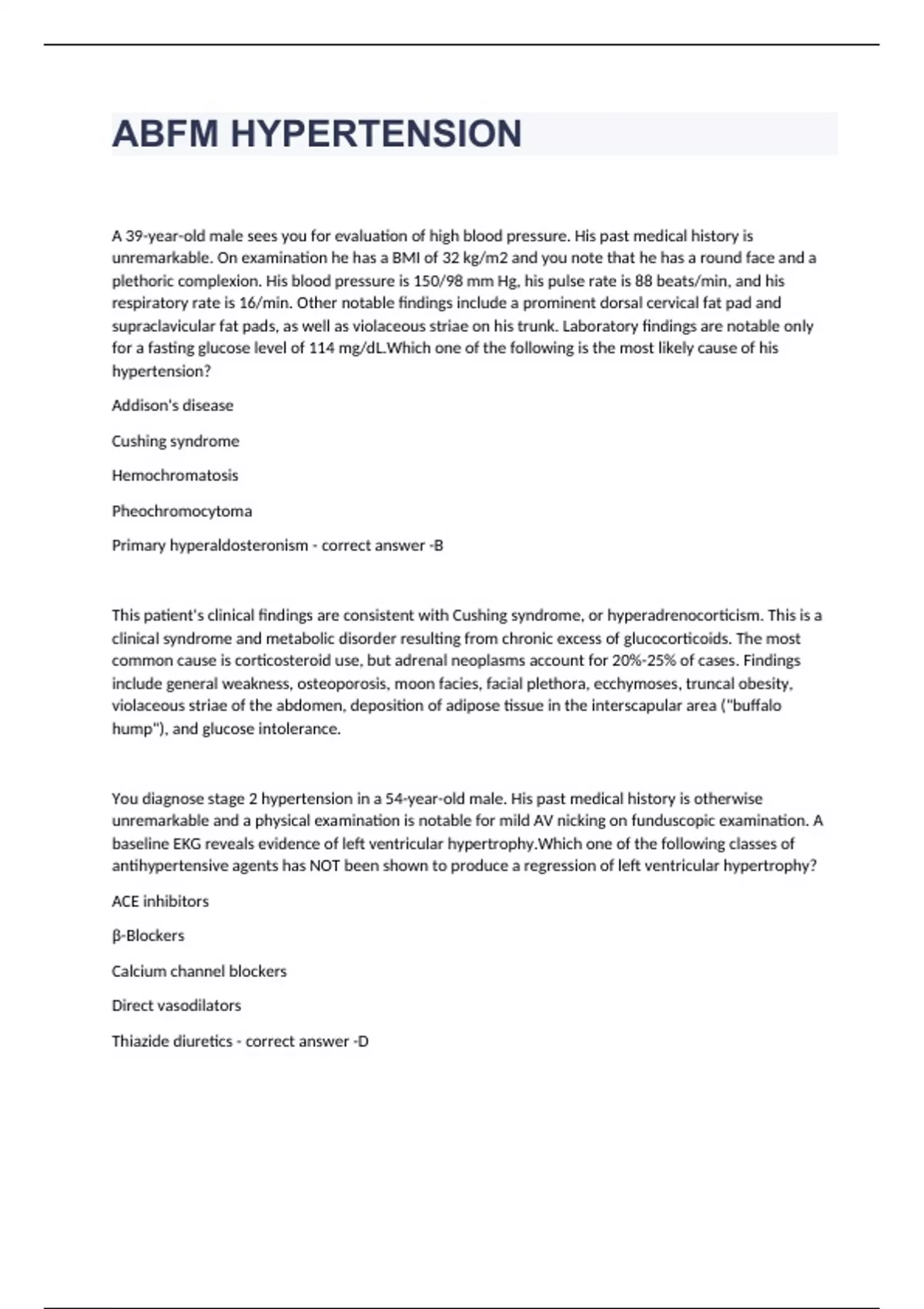 ABFM HYPERTENSION

A 39-year-old male sees you for evaluation of high blood pressure. His past medical history is unremarkable. On examination he has a BMI of 32 kg/m2 and you note that he has a round face and a plethoric complexion. His blood pressure is 150/98 mm Hg, his pulse rate is 88 beats/min, and his respiratory rate is 16/min. Other notable findings include a prominent dorsal cervical fat pad and supraclavicular fat pads, as well as violaceous striae on his trunk. Laboratory findings are notable only for a fasting glucose level of 114 mg/dL.Which one of the following is the most likely cause of his hypertension?

Addison's disease

Cushing syndrome

Hemochromatosis

Pheochromocytoma

Primary hyperaldosteronism - correct answer -B

This patient's clinical findings are consistent with Cushing syndrome, or hyperadrenocorticism. This is a clinical syndrome and metabolic disorder resulting from chronic excess of glucocorticoids. The most common cause is corticosteroid use, but adrenal neoplasms account for 20%-25% of cases. Findings include general weakness, osteoporosis, moon facies, facial plethora, ecchymoses, truncal obesity, violaceous striae of the abdomen, deposition of adipose tissue in the interscapular area ("buffalo hump"), and glucose intolerance.

You diagnose stage 2 hypertension in a 54-year-old male. His past medical history is otherwise unremarkable and a physical examination is notable for mild AV nicking on funduscopic examination. A baseline EKG reveals evidence of left ventricular hypertrophy.Which one of the following classes of antihypertensive agents has NOT been shown to produce a regression of left ventricular hypertrophy?

ACE inhibitors

β-Blockers

Calcium channel blockers

Direct vasodilators

Thiazide diuretics - correct answer -D